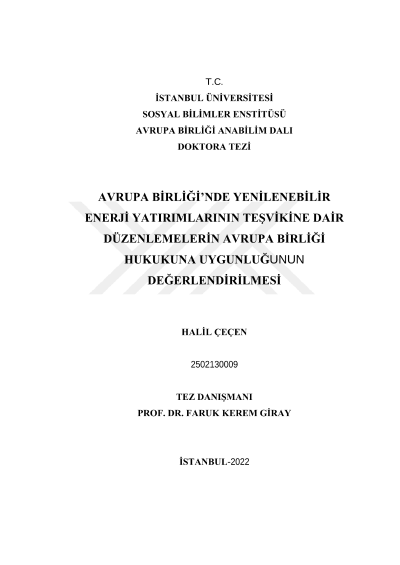 T.C.
İSTANBUL ÜNİVERSİTESİ
SOSYAL BİLİMLER ENSTİTÜSÜ
AVRUPA BİRLİĞİ ANABİLİM DALI
DOKTORA TEZİ

AVRUPA BİRLİĞİ'NDE YENİLENEBİLİR ENERJİ YATIRIMLARININ TEŞVİKİNE DAİR DÜZENLEMELERİN AVRUPA BİRLİĞİ HUKUKUNA UYGUNLUĞUNUN DEĞERLENDİRİLMESİ

HALİL ÇEÇEN

2502130009

TEZ DANIŞMANI
PROF. DR. FARUK KEREM GİRAY

İSTANBUL-2022